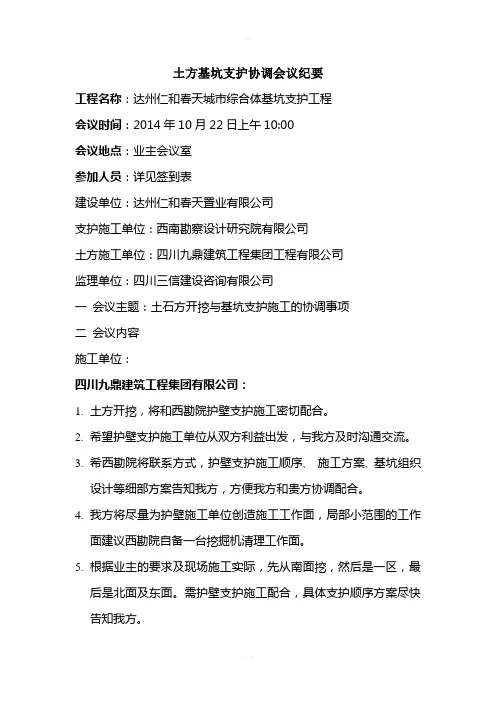 土方基坑支护协调会议纪要

工程名称：达州仁和春天城市综合体基坑支护工程

会议时间：2014 年 10 月 22 日上午 10:00

会议地点：业主会议室

参加人员：详见签到表

建设单位：达州仁和春天置业有限公司

支护施工单位：西南勘察设计研究院有限公司

土方施工单位：四川九鼎建筑工程集团工程有限公司

监理单位：四川三信建设咨询有限公司

一 会议主题：土石方开挖与基坑支护施工的协调事项

二 会议内容

施工单位：

四川九鼎建筑工程集团有限公司：

1. 土方开挖，将和西勘院护壁支护施工密切配合。

2. 希望护壁支护施工单位从双方利益出发，与我方及时沟通交流。

3. 希西勘院将联系方式，护壁支护施工顺序、 施工方案、基坑组织设计等细部方案告知我方，方便我方和贵方协调配合。

4. 我方将尽量为护壁施工单位创造施工工作面，局部小范围的工作面建议西勘院自备一台挖掘机清理工作面。

5. 根据业主的要求及现场施工实际，先从南面挖，然后是一区，最后是北面及东面。需护壁支护施工配合，具体支护顺序方案尽快告知我方。